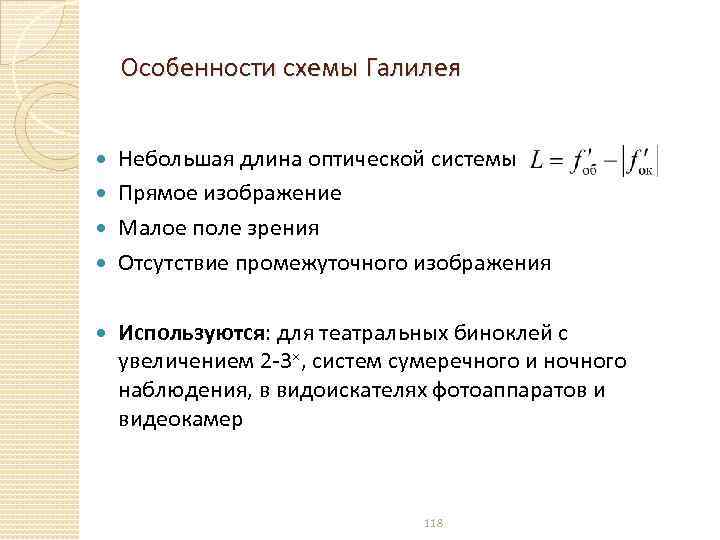 Особенности схемы Галилея

• Небольшая длина оптической системы $L = f'_{об} - |f'_{ок}|$
• Прямое изображение
• Малое поле зрения
• Отсутствие промежуточного изображения

• Используются: для театральных биноклей с увеличением 2-3$^{×}$, систем сумеречного и ночного наблюдения, в видоискателях фотоаппаратов и видеокамер

118